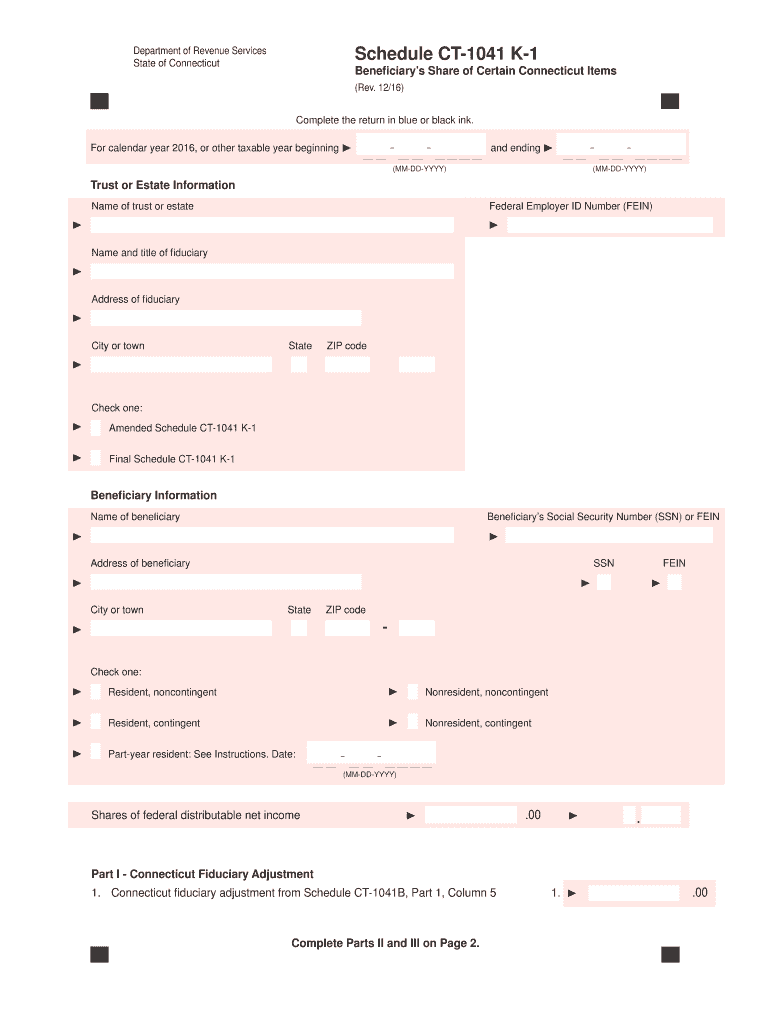 Department of Revenue Services
State of Connecticut

Schedule CT-1041 K-1

Beneficiary's Share of Certain Connecticut Items

(Rev. 12/16)

Complete the return in blue or black ink.

For calendar year 2016, or other taxable year beginning ► - - and ending ► - -

(MM-DD-YYYY) (MM-DD-YYYY)

Trust or Estate Information

Name of trust or estate

►

Federal Employer ID Number (FEIN)

►

Name and title of fiduciary

►

Address of fiduciary

►

City or town State ZIP code

►

Check one:

► Amended Schedule CT-1041 K-1

► Final Schedule CT-1041 K-1

Beneficiary Information

Name of beneficiary

►

Beneficiary's Social Security Number (SSN) or FEIN

►

Address of beneficiary

►

SSN FEIN

► ►

City or town State ZIP code

► -

Check one:

► Resident, noncontingent ► Nonresident, noncontingent

► Resident, contingent ► Nonresident, contingent

► Part-year resident: See Instructions. Date: - -

(MM-DD-YYYY)

Shares of federal distributable net income ► .00 ► .

Part I - Connecticut Fiduciary Adjustment

1. Connecticut fiduciary adjustment from Schedule CT-1041B, Part 1, Column 5 1. ► .00

Complete Parts II and III on Page 2.